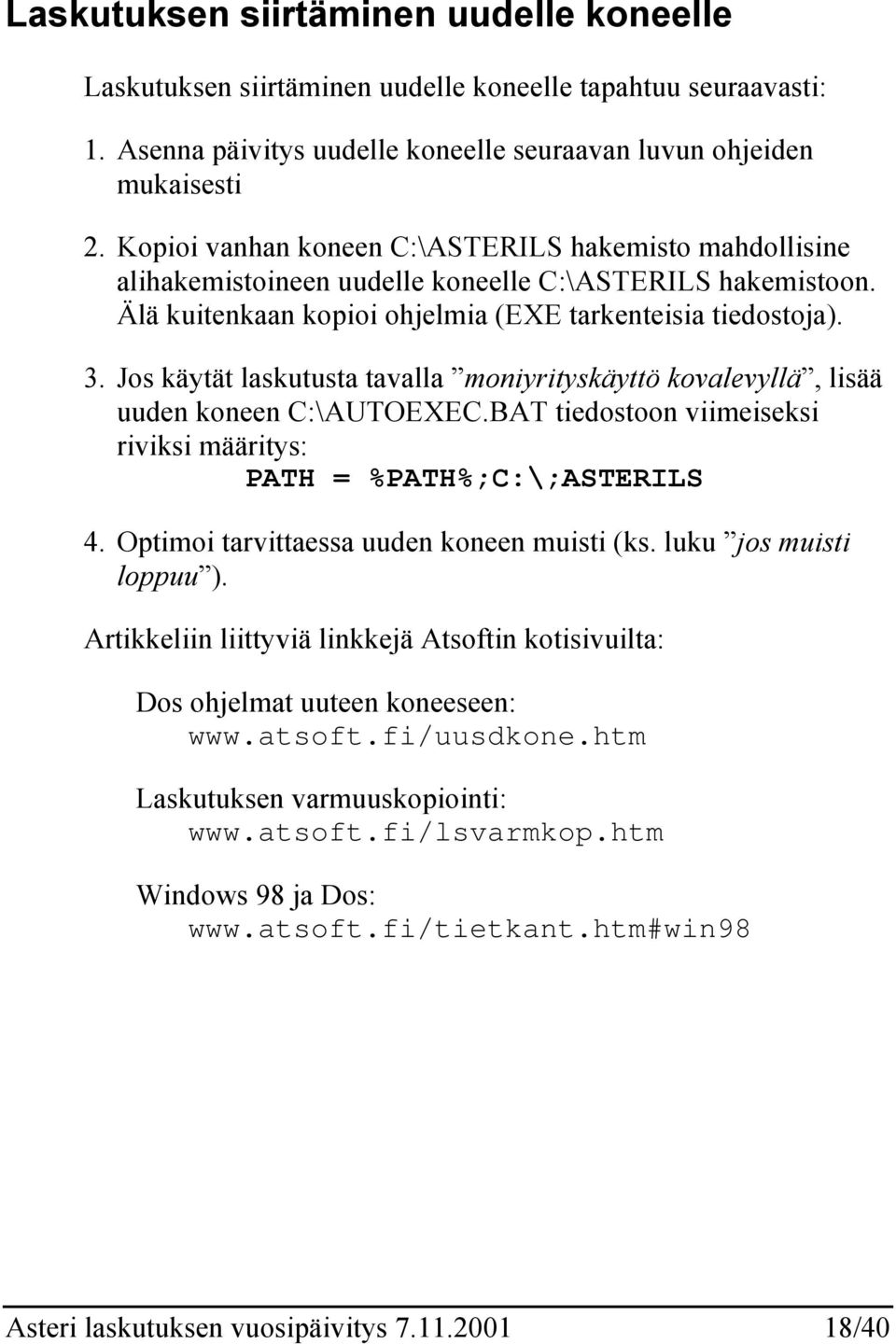 Laskutuksen siirtäminen uudelle koneelle

Laskutuksen siirtäminen uudelle koneelle tapahtuu seuraavasti:

1. Asenna päivitys uudelle koneelle seuraavan luvun ohjeiden mukaisesti

2. Kopioi vanhan koneen C:\ASTERILS hakemisto mahdollisine alihakemistoineen uudelle koneelle C:\ASTERILS hakemistoon. Älä kuitenkaan kopioi ohjelmia (EXE tarkenteisia tiedostoja).

3. Jos käytät laskutusta tavalla ”moniyrityskäyttö kovalevyllä”, lisää uuden koneen C:\AUTOEXEC.BAT tiedostoon viimeiseksi riviksi määritys:
PATH = %PATH%;C:\;ASTERILS

4. Optimoi tarvittaessa uuden koneen muisti (ks. luku ”jos muisti loppuu”).

Artikkeliin liittyviä linkkejä Atsoftin kotisivuilta:

Dos ohjelmat uuteen koneeseen:
www.atsoft.fi/uusdkone.htm

Laskutuksen varmuuskopiointi:
www.atsoft.fi/lsvarmkop.htm

Windows 98 ja Dos:
www.atsoft.fi/tietkant.htm#win98

Asteri laskutuksen vuosipäivitys 7.11.2001 18/40